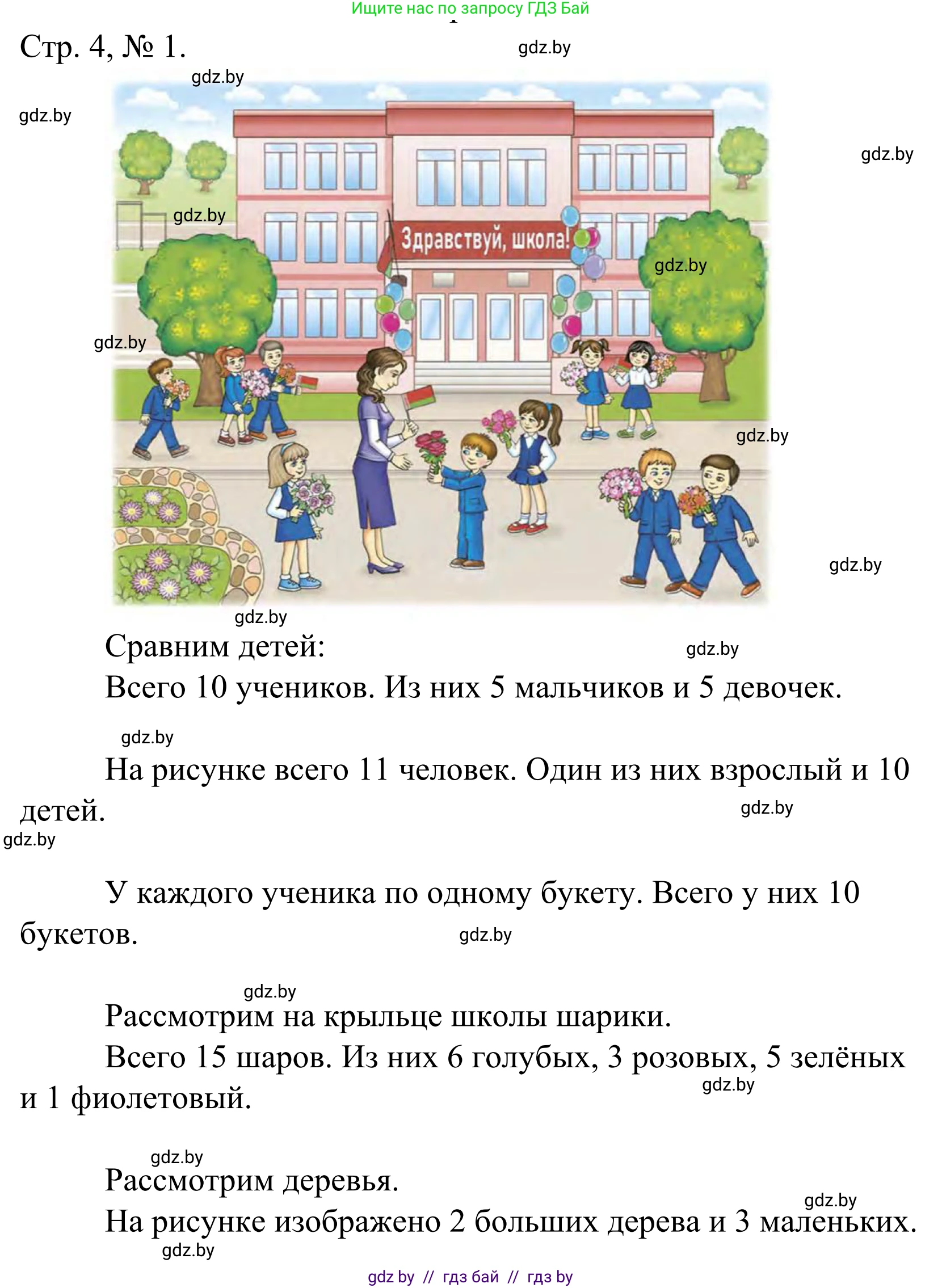 Ищите нас по запросу ГДЗ Бай

Стр. 4, № 1.

gdz.by

gdz.by

gdz.by

gdz.by

gdz.by

Здравствуй, школа!

gdz.by

gdz.by

gdz.by

gdz.by

gdz.by

Сравним детей:

gdz.by

Всего 10 учеников. Из них 5 мальчиков и 5 девочек.

gdz.by

На рисунке всего 11 человек. Один из них взрослый и 10 детей.

gdz.by

gdz.by

У каждого ученика по одному букету. Всего у них 10 букетов.

gdz.by

gdz.by

Рассмотрим на крыльце школы шарики.

Всего 15 шаров. Из них 6 голубых, 3 розовых, 5 зелёных и 1 фиолетовый.

gdz.by

gdz.by

Рассмотрим деревья.

gdz.by

На рисунке изображено 2 больших дерева и 3 маленьких.

gdz.by

gdz by // гдз бай // гдз by